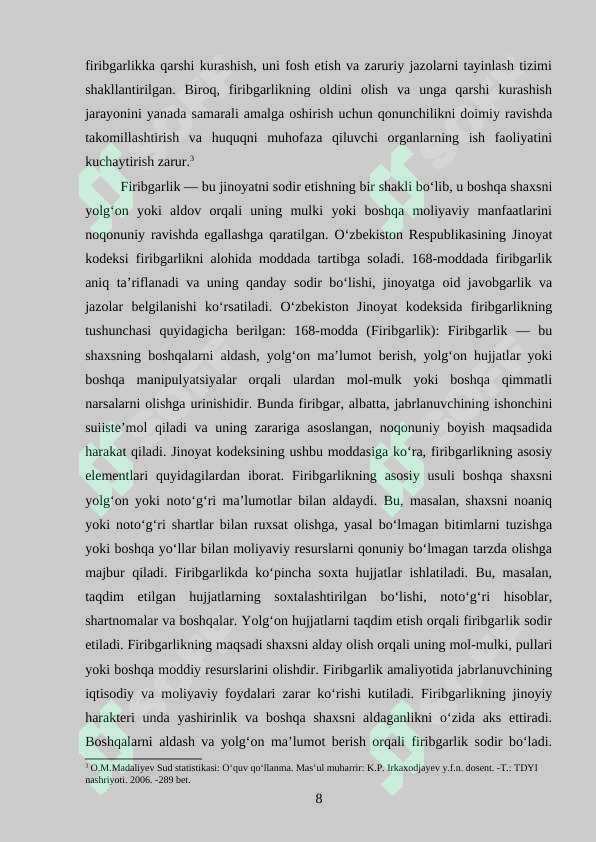 firibgarlikka qarshi kurashish, uni fosh etish va zaruriy jazolarni tayinlash tizimi shakllantirilgan. Biroq, firibgarlikning oldini olish va unga qarshi kurashish jarayonini yanada samarali amalga oshirish uchun qonunchilikni doimiy ravishda takomillashtirish va huquqni muhofaza qiluvchi organlarning ish faoliyatini kuchaytirish zarur.$^3$

Firibgarlik — bu jinoyatni sodir etishning bir shakli bo‘lib, u boshqa shaxsni yolg‘on yoki aldov orqali uning mulki yoki boshqa moliyaviy manfaatlarini noqonuniy ravishda egallashga qaratilgan. O‘zbekiston Respublikasining Jinoyat kodeksi firibgarlikni alohida moddada tartibga soladi. 168-moddada firibgarlik aniq ta’riflanadi va uning qanday sodir bo‘lishi, jinoyatga oid javobgarlik va jazolar belgilanishi ko‘rsatiladi. O‘zbekiston Jinoyat kodeksida firibgarlikning tushunchasi quyidagicha berilgan: 168-modda (Firibgarlik): Firibgarlik — bu shaxsning boshqalarni aldash, yolg‘on ma’lumot berish, yolg‘on hujjatlar yoki boshqa manipulyatsiyalar orqali ulardan mol-mulk yoki boshqa qimmatli narsalarni olishga urinishidir. Bunda firibgar, albatta, jabrlanuvchining ishonchini suiiste’mol qiladi va uning zarariga asoslangan, noqonuniy boyish maqsadida harakat qiladi. Jinoyat kodeksining ushbu moddasiga ko‘ra, firibgarlikning asosiy elementlari quyidagilardan iborat. Firibgarlikning asosiy usuli boshqa shaxsni yolg‘on yoki noto‘g‘ri ma’lumotlar bilan aldaydi. Bu, masalan, shaxsni noaniq yoki noto‘g‘ri shartlar bilan ruxsat olishga, yasal bo‘lmagan bitimlarni tuzishga yoki boshqa yo‘llar bilan moliyaviy resurslarni qonuniy bo‘lmagan tarzda olishga majbur qiladi. Firibgarlikda ko‘pincha soxta hujjatlar ishlatiladi. Bu, masalan, taqdim etilgan hujjatlarning soxtalashtirilgan bo‘lishi, noto‘g‘ri hisoblar, shartnomalar va boshqalar. Yolg‘on hujjatlarni taqdim etish orqali firibgarlik sodir etiladi. Firibgarlikning maqsadi shaxsni alday olish orqali uning mol-mulki, pullari yoki boshqa moddiy resurslarini olishdir. Firibgarlik amaliyotida jabrlanuvchining iqtisodiy va moliyaviy foydalari zarar ko‘rishi kutiladi. Firibgarlikning jinoyiy harakteri unda yashirinlik va boshqa shaxsni aldaganlikni o‘zida aks ettiradi. Boshqalarni aldash va yolg‘on ma’lumot berish orqali firibgarlik sodir bo‘ladi.

$^3$ O.M.Madaliyev Sud statistikasi: O‘quv qo‘llanma. Mas’ul muharrir: K.P. Irkaxodjayev y.f.n. dosent. -T.: TDYI nashriyoti. 2006. -289 bet.

8